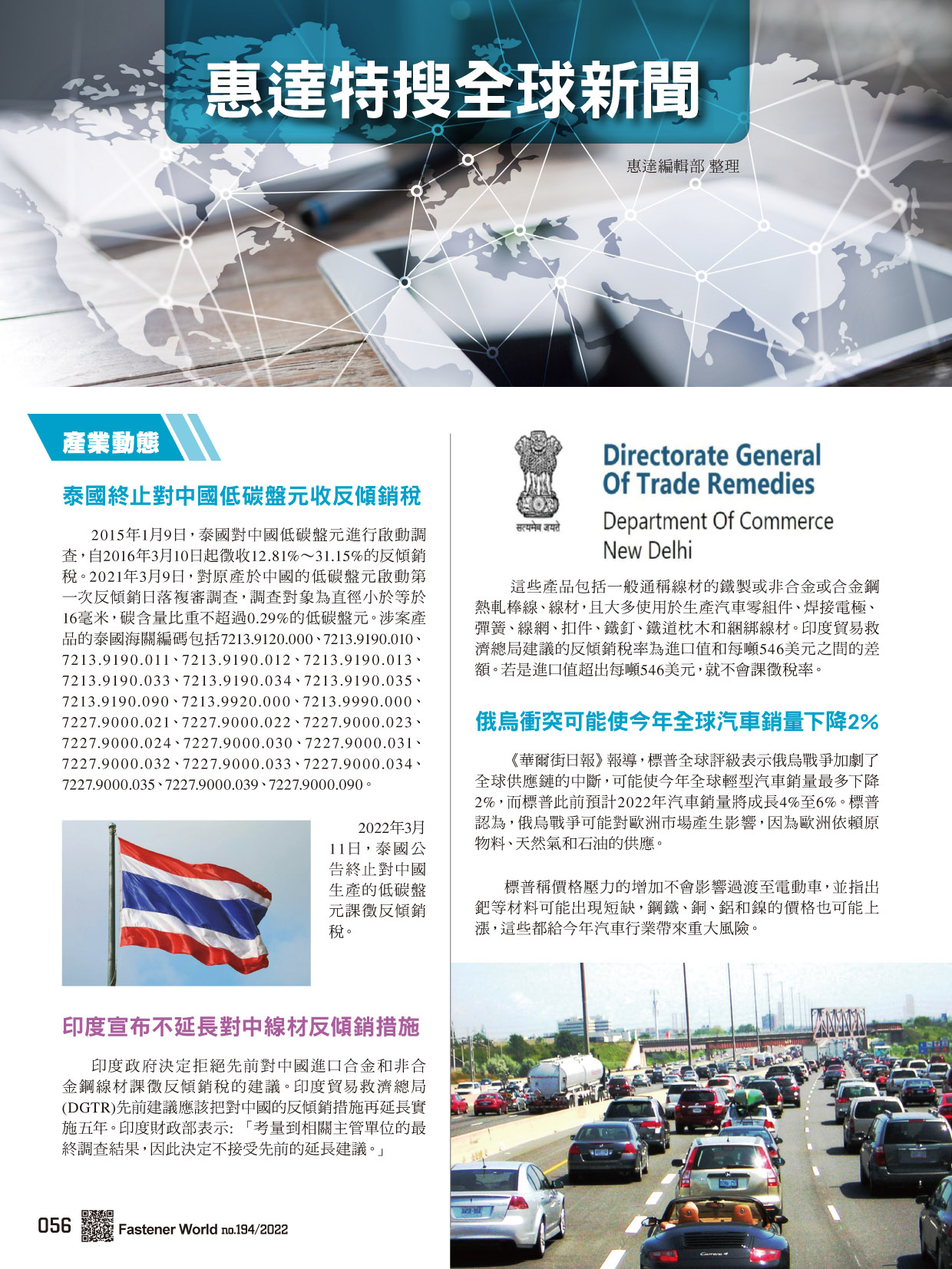 惠達特搜全球新聞

惠達編輯部 整理

產業動態

泰國終止對中國低碳盤元收反傾銷稅

2015年1月9日，泰國對中國低碳盤元進行啟動調查，自2016年3月10日起徵收12.81%～31.15%的反傾銷稅。2021年3月9日，對原產於中國的低碳盤元啟動第一次反傾銷日落複審調查，調查對象為直徑小於等於16毫米，碳含量比重不超過0.29%的低碳盤元。涉案產品的泰國海關編碼包括7213.9120.000、7213.9190.010、7213.9190.011、7213.9190.012、7213.9190.013、7213.9190.033、7213.9190.034、7213.9190.035、7213.9190.090、7213.9920.000、7213.9990.000、7227.9000.021、7227.9000.022、7227.9000.023、7227.9000.024、7227.9000.030、7227.9000.031、7227.9000.032、7227.9000.033、7227.9000.034、7227.9000.035、7227.9000.039、7227.9000.090。

2022年3月11日，泰國公告終止對中國生產的低碳盤元課徵反傾銷稅。

印度宣布不延長對中線材反傾銷措施

印度政府決定拒絕先前對中國進口合金和非合金鋼線材課徵反傾銷稅的建議。印度貿易救濟總局(DGTR)先前建議應該把對中國的反傾銷措施再延長實施五年。印度財政部表示: 「考量到相關主管單位的最終調查結果，因此決定不接受先前的延長建議。」

सत्यमेव जयते

Directorate General Of Trade Remedies
Department Of Commerce
New Delhi

這些產品包括一般通稱線材的鐵製或非合金或合金鋼熱軋棒線、線材，且大多使用於生產汽車零組件、焊接電極、彈簧、線網、扣件、鐵釘、鐵道枕木和綑綁線材。印度貿易救濟總局建議的反傾銷稅率為進口值和每噸546美元之間的差額。若是進口值超出每噸546美元，就不會課徵稅率。

俄烏衝突可能使今年全球汽車銷量下降2%

《華爾街日報》報導，標普全球評級表示俄烏戰爭加劇了全球供應鏈的中斷，可能使今年全球輕型汽車銷量最多下降2%，而標普此前預計2022年汽車銷量將成長4%至6%。標普認為，俄烏戰爭可能對歐洲市場產生影響，因為歐洲依賴原物料、天然氣和石油的供應。

標普稱價格壓力的增加不會影響過渡至電動車，並指出鈀等材料可能出現短缺，鋼鐵、銅、鋁和鎳的價格也可能上漲，這些都給今年汽車行業帶來重大風險。

056 Fastener World no.194/2022